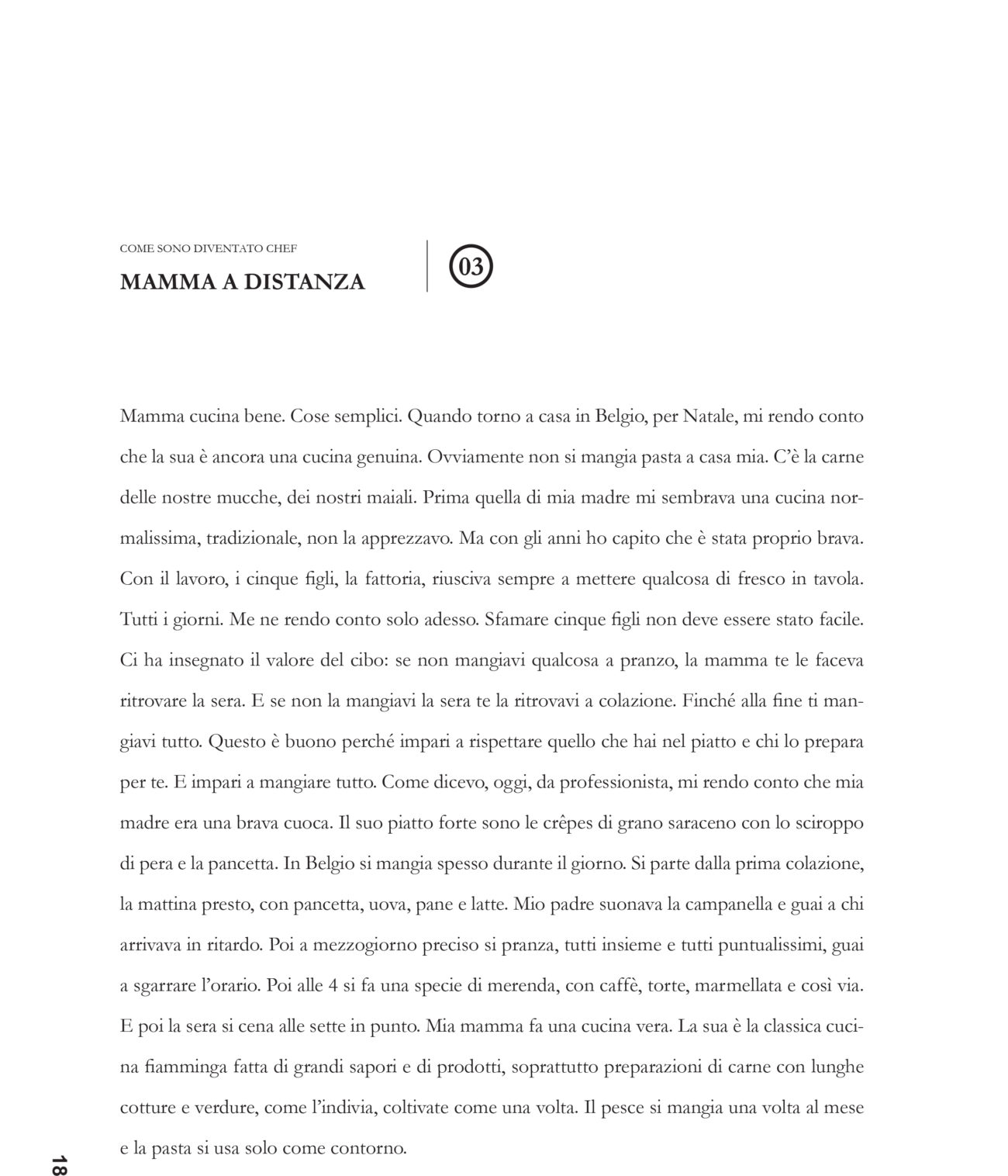 COME SONO DIVENTATO CHEF

MAMMA A DISTANZA

03

Mamma cucina bene. Cose semplici. Quando torno a casa in Belgio, per Natale, mi rendo conto che la sua è ancora una cucina genuina. Ovviamente non si mangia pasta a casa mia. C'è la carne delle nostre mucche, dei nostri maiali. Prima quella di mia madre mi sembrava una cucina normalissima, tradizionale, non la apprezzavo. Ma con gli anni ho capito che è stata proprio brava. Con il lavoro, i cinque figli, la fattoria, riusciva sempre a mettere qualcosa di fresco in tavola. Tutti i giorni. Me ne rendo conto solo adesso. Sfamare cinque figli non deve essere stato facile. Ci ha insegnato il valore del cibo: se non mangiavi qualcosa a pranzo, la mamma te le faceva ritrovare la sera. E se non la mangiavi la sera te la ritrovavi a colazione. Finché alla fine ti mangiavi tutto. Questo è buono perché impari a rispettare quello che hai nel piatto e chi lo prepara per te. E impari a mangiare tutto. Come dicevo, oggi, da professionista, mi rendo conto che mia madre era una brava cuoca. Il suo piatto forte sono le crêpes di grano saraceno con lo sciroppo di pera e la pancetta. In Belgio si mangia spesso durante il giorno. Si parte dalla prima colazione, la mattina presto, con pancetta, uova, pane e latte. Mio padre suonava la campanella e guai a chi arrivava in ritardo. Poi a mezzogiorno preciso si pranza, tutti insieme e tutti puntualissimi, guai a sgarrare l'orario. Poi alle 4 si fa una specie di merenda, con caffè, torte, marmellata e così via. E poi la sera si cena alle sette in punto. Mia mamma fa una cucina vera. La sua è la classica cucina fiamminga fatta di grandi sapori e di prodotti, soprattutto preparazioni di carne con lunghe cotture e verdure, come l'indivia, coltivate come una volta. Il pesce si mangia una volta al mese e la pasta si usa solo come contorno.

18